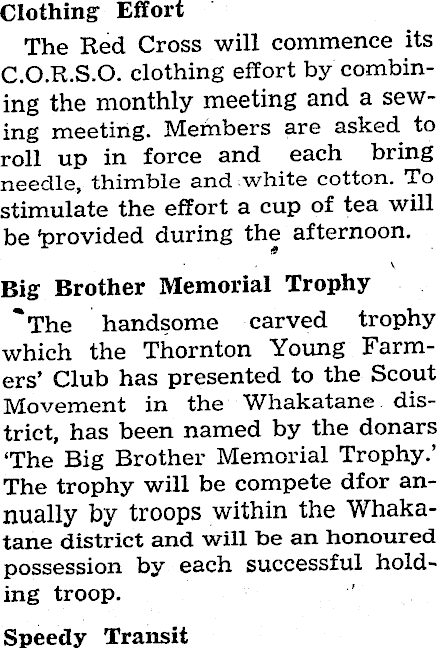 Clothing Effort

The Red Cross will commence its C.O.R.S.O. clothing effort by combining the monthly meeting and a sewing meeting. Members are asked to roll up in force and each bring needle, thimble and white cotton. To stimulate the effort a cup of tea will be provided during the afternoon.

Big Brother Memorial Trophy

The handsome carved trophy which the Thornton Young Farmers' Club has presented to the Scout Movement in the Whakatane district, has been named by the donars 'The Big Brother Memorial Trophy.' The trophy will be compete dfor annually by troops within the Whakatane district and will be an honoured possession by each successful holding troop.

Speedy Transit